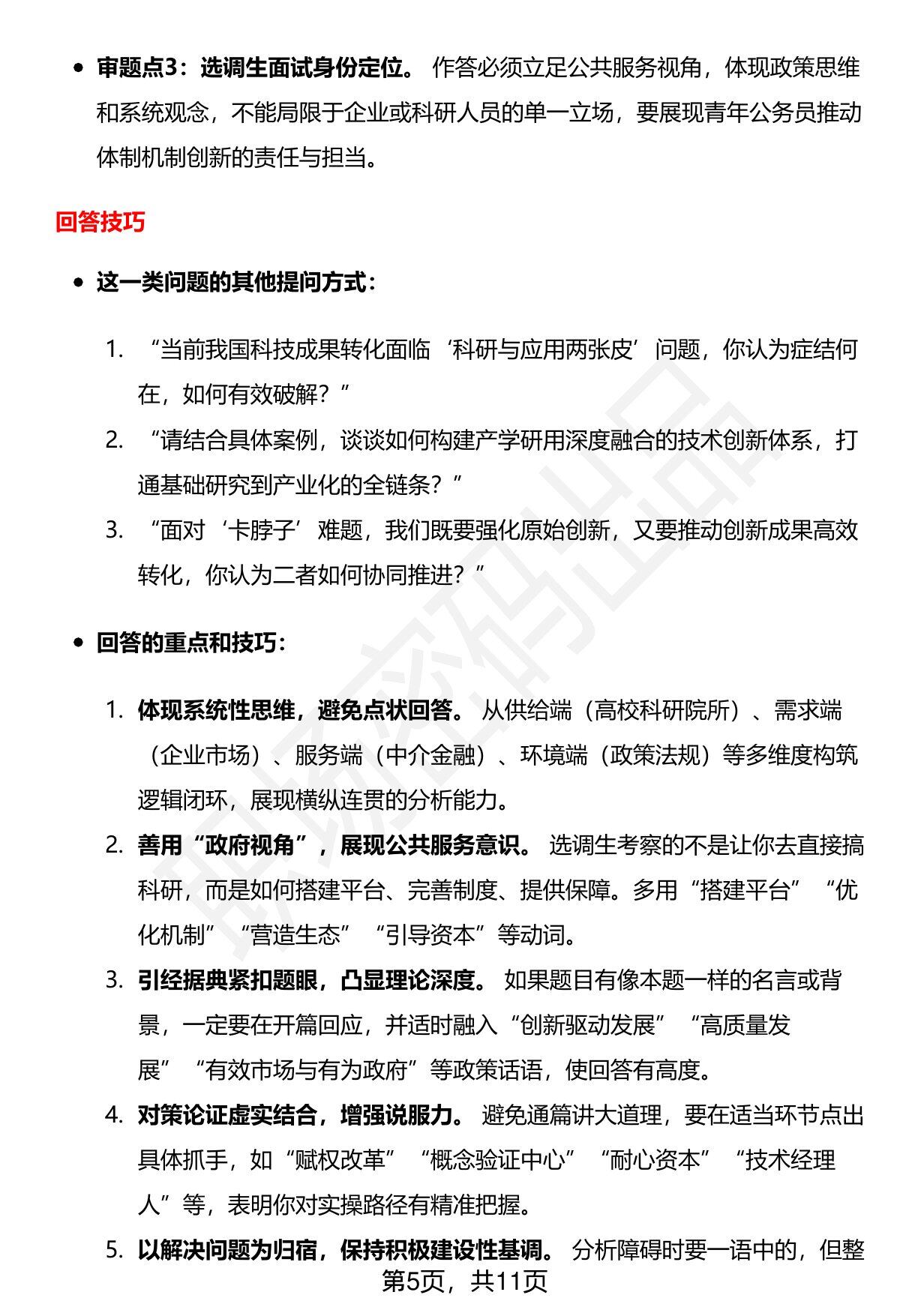 • 审题点3：选调生面试身份定位。作答必须立足公共服务视角，体现政策思维和系统观念，不能局限于企业或科研人员的单一立场，要展现青年公务员推动体制机制创新的责任与担当。

回答技巧

• 这一类问题的其他提问方式：

1. “当前我国科技成果转化面临‘科研与应用两张皮’问题，你认为症结何在，如何有效破解？”
2. “请结合具体案例，谈谈如何构建产学研用深度融合的技术创新体系，打通基础研究到产业化的全链条？”
3. “面对‘卡脖子’难题，我们既要强化原始创新，又要推动创新成果高效转化，你认为二者如何协同推进？”

• 回答的重点和技巧：

1. 体现系统性思维，避免点状回答。从供给端（高校科研院所）、需求端（企业市场）、服务端（中介金融）、环境端（政策法规）等多维度构筑逻辑闭环，展现横纵连贯的分析能力。
2. 善用“政府视角”，展现公共服务意识。选调生考察的不是让你去直接搞科研，而是如何搭建平台、完善制度、提供保障。多用“搭建平台”“优化机制”“营造生态”“引导资本”等动词。
3. 引经据典紧扣题眼，凸显理论深度。如果题目有像本题一样的名言或背景，一定要在开篇回应，并适时融入“创新驱动发展”“高质量发展”“有效市场与有为政府”等政策话语，使回答有高度。
4. 对策论证虚实结合，增强说服力。避免通篇讲大道理，要在适当环节点出具体抓手，如“赋权改革”“概念验证中心”“耐心资本”“技术经理人”等，表明你对实操路径有精准把握。
5. 以解决问题为归宿，保持积极建设性基调。分析障碍时要一语中的，但整

第5页，共11页

职场密码出品